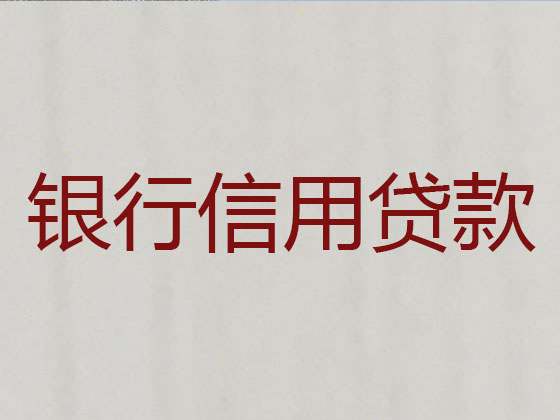 银行信用贷款